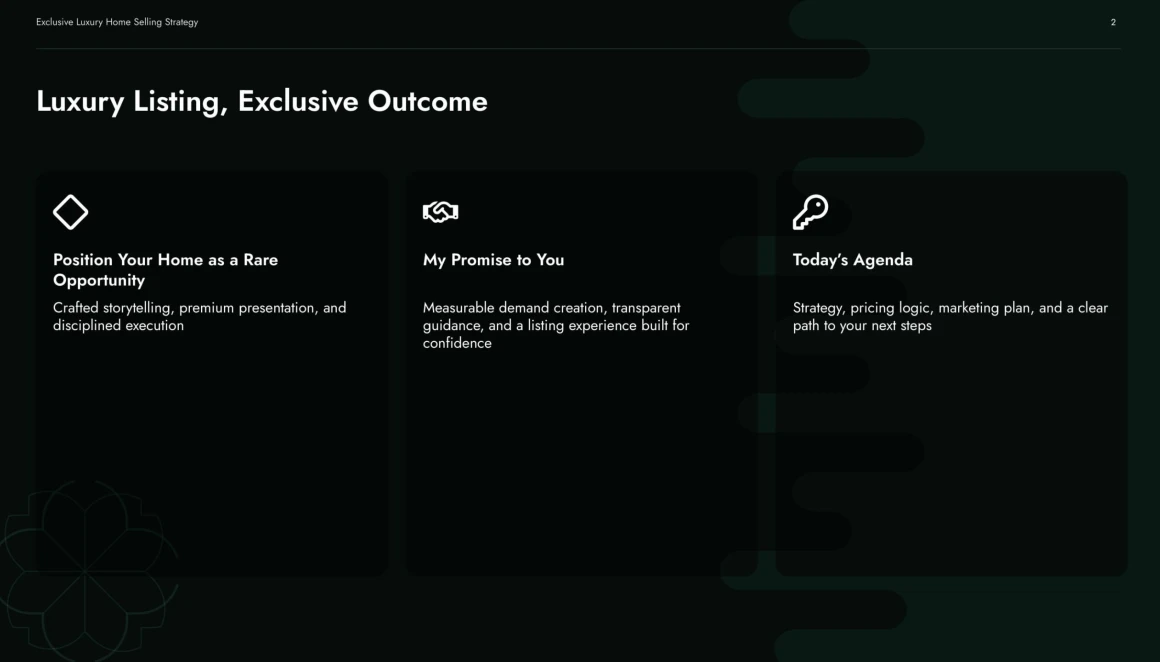 Exclusive Luxury Home Selling Strategy

2

Luxury Listing, Exclusive Outcome

Position Your Home as a Rare Opportunity

Crafted storytelling, premium presentation, and disciplined execution

My Promise to You

Measurable demand creation, transparent guidance, and a listing experience built for confidence

Today's Agenda

Strategy, pricing logic, marketing plan, and a clear path to your next steps